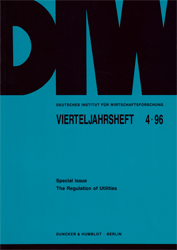 DIW

DEUTSCHES INSTITUT FÜR WIRTSCHAFTSFORSCHUNG

VIERTELJAHRSHEFT 4 · 96

Special Issue
The Regulation of Utilities

DUNCKER & HUMBLOT · BERLIN